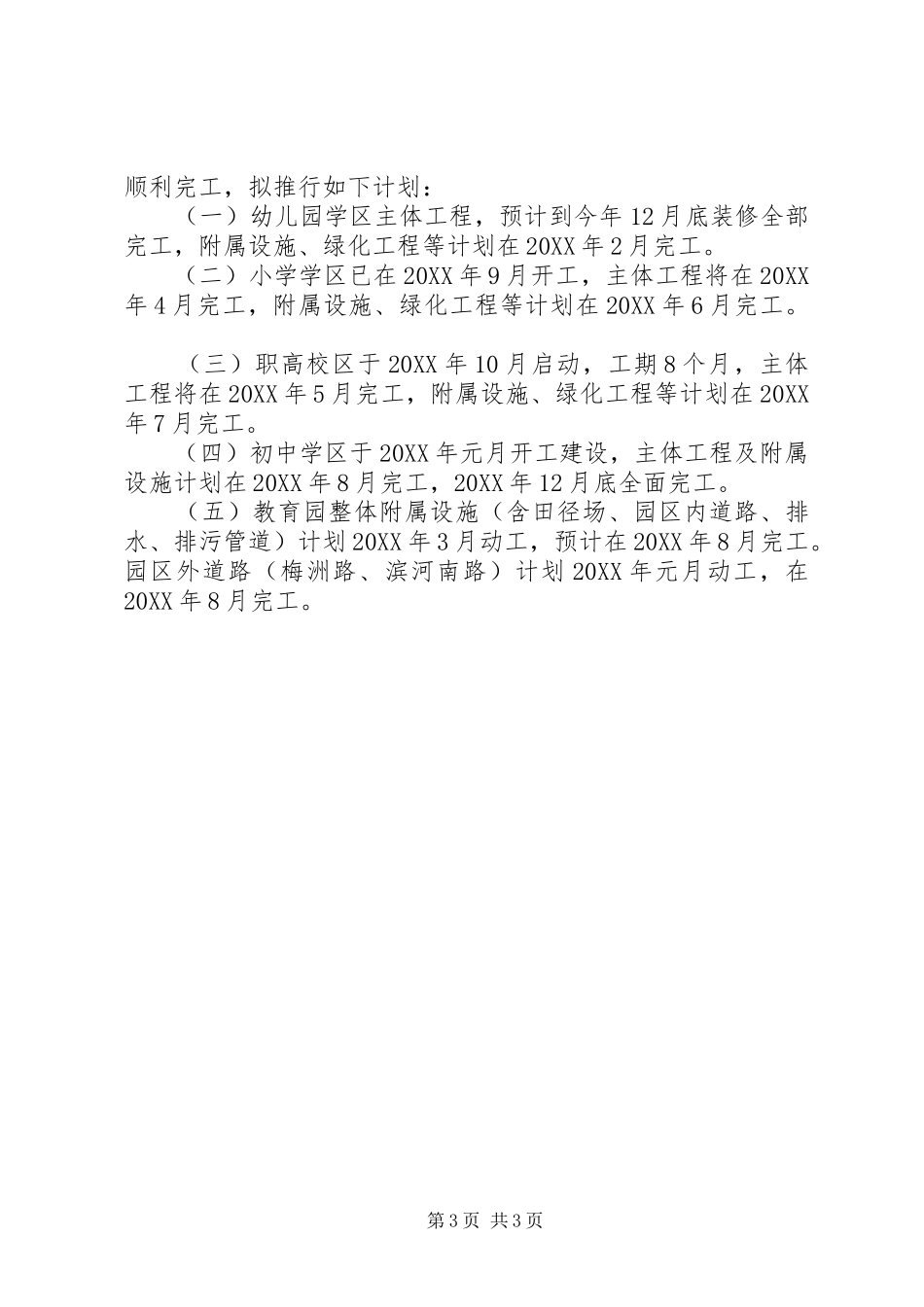 顺利完工，拟推行如下计划：

（一）幼儿园学区主体工程，预计到今年12月底装修全部完工，附属设施、绿化工程等计划在20XX年2月完工。

（二）小学学区已在20XX年9月开工，主体工程将在20XX年4月完工，附属设施、绿化工程等计划在20XX年6月完工。

（三）职高校区于20XX年10月启动，工期8个月，主体工程将在20XX年5月完工，附属设施、绿化工程等计划在20XX年7月完工。

（四）初中学区于20XX年元月开工建设，主体工程及附属设施计划在20XX年8月完工，20XX年12月底全面完工。

（五）教育园整体附属设施（含田径场、园区内道路、排水、排污管道）计划20XX年3月动工，预计在20XX年8月完工。园区外道路（梅洲路、滨河南路）计划20XX年元月动工，在20XX年8月完工。

第3页 共3页